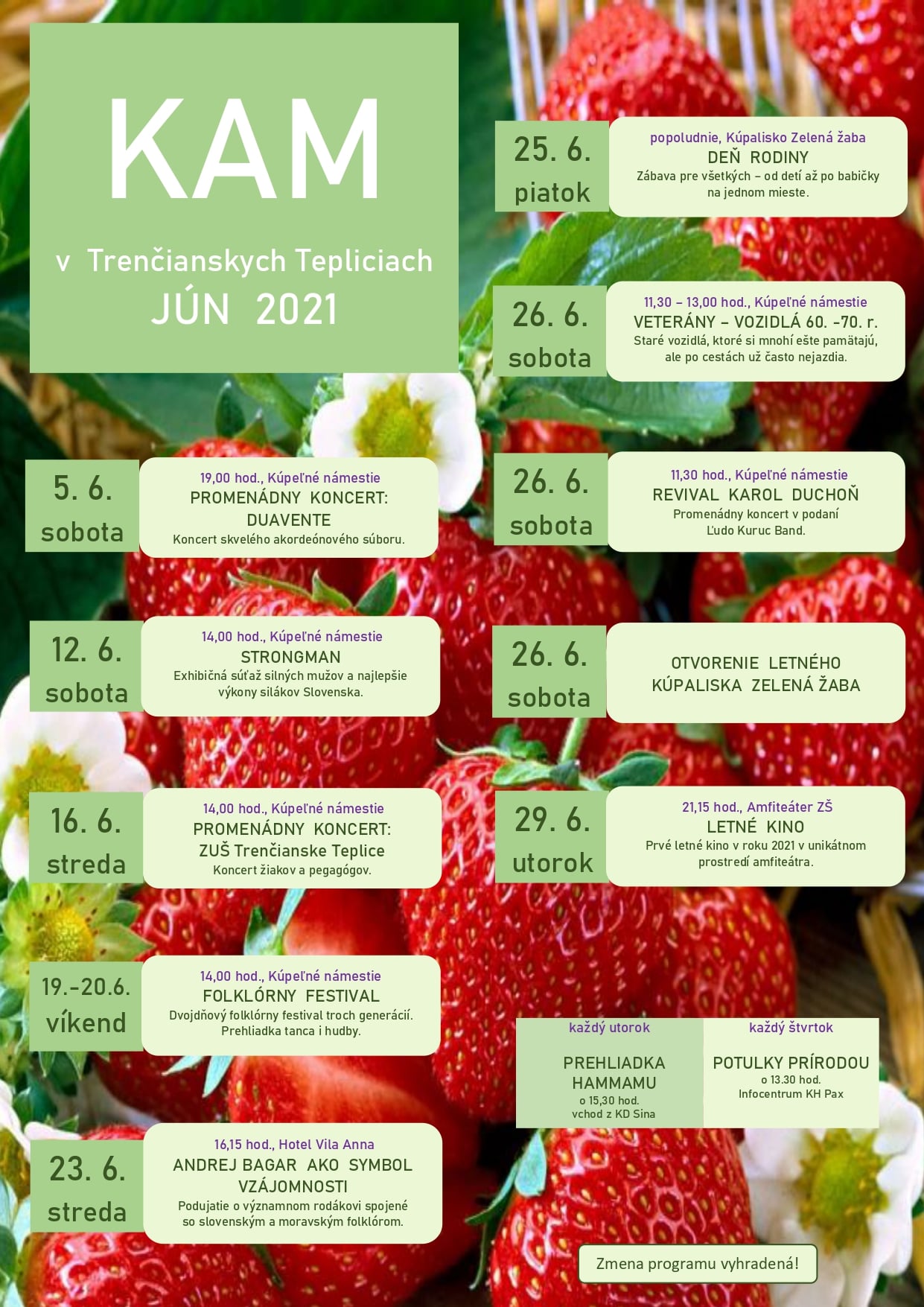 KAM

v Trenčianskych Tepliciach
JÚN 2021

5. 6.
sobota

19,00 hod., Kúpeľné námestie
PROMENÁDNY KONCERT:
DUAVENTE
Koncert skvelého akordeónového súboru.

12. 6.
sobota

14,00 hod., Kúpeľné námestie
STRONGMAN
Exhibičná súťaž silných mužov a najlepšie výkony silákov Slovenska.

16. 6.
streda

14,00 hod., Kúpeľné námestie
PROMENÁDNY KONCERT:
ZUŠ Trenčianske Teplice
Koncert žiakov a pegagógov.

19.-20.6.
víkend

14,00 hod., Kúpeľné námestie
FOLKLÓRNY FESTIVAL
Dvojdňový folklórny festival troch generácií. Prehliadka tanca i hudby.

23. 6.
streda

16,15 hod., Hotel Vila Anna
ANDREJ BAGAR AKO SYMBOL
VZÁJOMNOSTI
Podujatie o významnom rodákovi spojené so slovenským a moravským folklórom.

25. 6.
piatok

popoludnie, Kúpalisko Zelená žaba
DEŇ RODINY
Zábava pre všetkých – od detí až po babičky na jednom mieste.

26. 6.
sobota

11,30 – 13,00 hod., Kúpeľné námestie
VETERÁNY – VOZIDLÁ 60. -70. r.
Staré vozidlá, ktoré si mnohí ešte pamätajú, ale po cestách už často nejazdia.

26. 6.
sobota

11,30 hod., Kúpeľné námestie
REVIVAL KAROL DUCHOŇ
Promenádny koncert v podaní Ľudo Kuruc Band.

26. 6.
sobota

OTVORENIE LETNÉHO
KÚPALISKA ZELENÁ ŽABA

29. 6.
utorok

21,15 hod., Amfiteáter ZŠ
LETNÉ KINO
Prvé letné kino v roku 2021 v unikátnom prostredí amfiteátra.

každý utorok
PREHLIADKA
HAMMAMU
o 15,30 hod.
vchod z KD Sina

každý štvrtok
POTULKY PRÍRODOU
o 13.30 hod.
Infocentrum KH Pax

Zmena programu vyhradená!